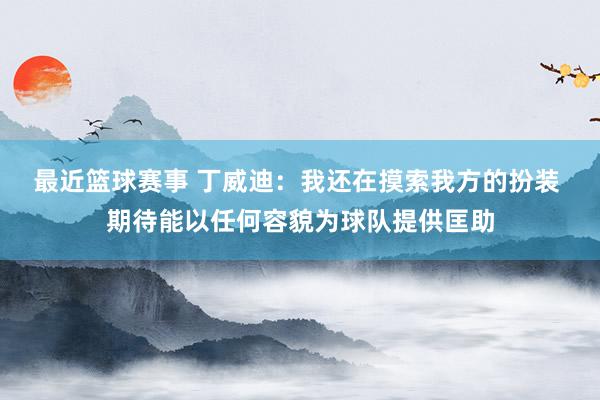 最近篮球赛事 丁威迪：我还在摸索我方的扮装 期待能以任何容貌为球队提供匡助